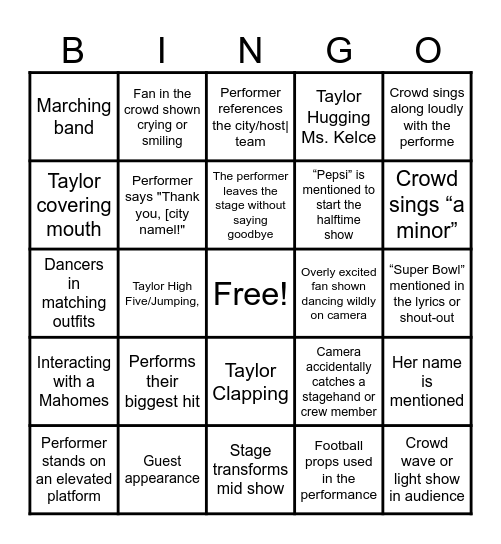 | B | I | N | G | O |
|---|---|---|---|---|
| Marching band | Fan in the crowd shown crying or smiling | Performer references the city/host\| team | Taylor Hugging Ms. Kelce | Crowd sings along loudly with the performe |
| Taylor covering mouth | Performer says "Thank you, [city namel!" | The performer leaves the stage without saying goodbye | “Pepsi” is mentioned to start the halftime show | Crowd sings “a minor” |
| Dancers in matching outfits | Taylor High Five/Jumping, | Free! | Overly excited fan shown dancing wildly on camera | “Super Bowl” mentioned in the lyrics or shout-out |
| Interacting with a Mahomes | Performs their biggest hit | Taylor Clapping | Camera accidentally catches a stagehand or crew member | Her name is mentioned |
| Performer stands on an elevated platform | Guest appearance | Stage transforms mid show | Football props used in the performance | Crowd wave or light show in audience |